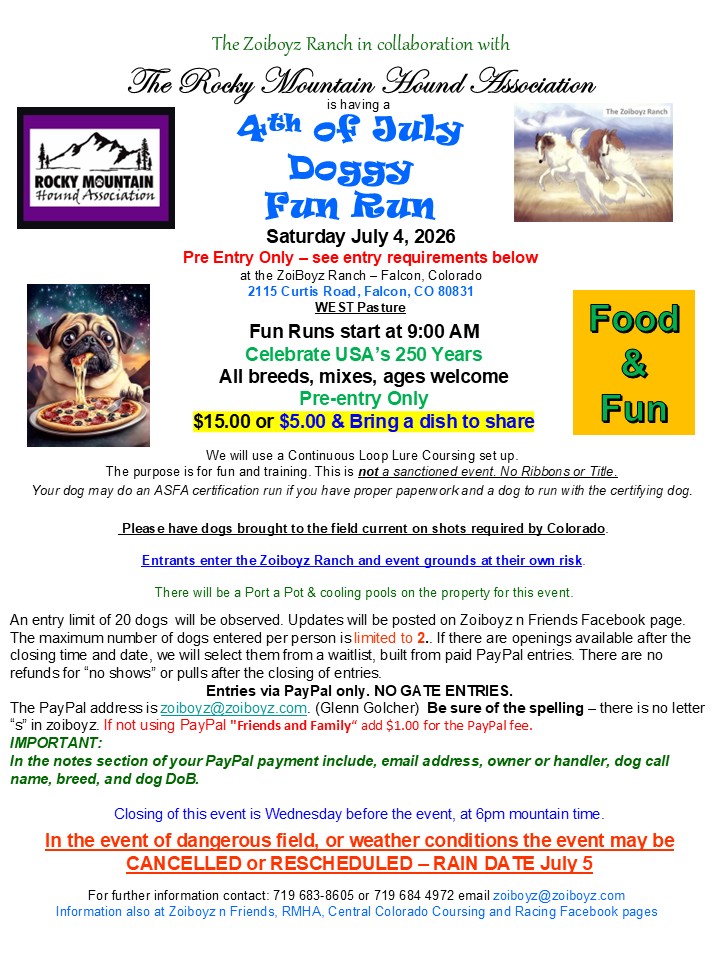 The Zoiboyz Ranch in collaboration with

The Rocky Mountain Hound Association

is having a

ROCKY MOUNTAIN Hound Association

The Zoiboyz Ranch

4th of July Doggy Fun Run

Saturday July 4, 2026

Pre Entry Only – see entry requirements below

at the ZoiBoyz Ranch – Falcon, Colorado

2115 Curtis Road, Falcon, CO 80831

WEST Pasture

Fun Runs start at 9:00 AM

Celebrate USA's 250 Years

All breeds, mixes, ages welcome

Pre-entry Only

$15.00 or $5.00 & Bring a dish to share

Food & Fun

We will use a Continuous Loop Lure Coursing set up.
The purpose is for fun and training. This is not a sanctioned event. No Ribbons or Title.
Your dog may do an ASFA certification run if you have proper paperwork and a dog to run with the certifying dog.

Please have dogs brought to the field current on shots required by Colorado.

Entrants enter the Zoiboyz Ranch and event grounds at their own risk.

There will be a Port a Pot & cooling pools on the property for this event.

An entry limit of 20 dogs will be observed. Updates will be posted on Zoiboyz n Friends Facebook page. The maximum number of dogs entered per person is limited to 2.. If there are openings available after the closing time and date, we will select them from a waitlist, built from paid PayPal entries. There are no refunds for "no shows" or pulls after the closing of entries.

Entries via PayPal only. NO GATE ENTRIES.

The PayPal address is zoiboyz@zoiboyz.com. (Glenn Golcher) Be sure of the spelling – there is no letter "s" in zoiboyz. If not using PayPal "Friends and Family" add $1.00 for the PayPal fee.

IMPORTANT:
In the notes section of your PayPal payment include, email address, owner or handler, dog call name, breed, and dog DoB.

Closing of this event is Wednesday before the event, at 6pm mountain time.

In the event of dangerous field, or weather conditions the event may be CANCELLED or RESCHEDULED – RAIN DATE July 5

For further information contact: 719 683-8605 or 719 684 4972 email zoiboyz@zoiboyz.com
Information also at Zoiboyz n Friends, RMHA, Central Colorado Coursing and Racing Facebook pages